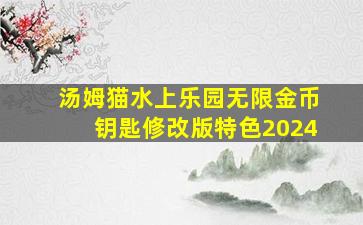 汤姆猫水上乐园无限金币钥匙修改版特色2024